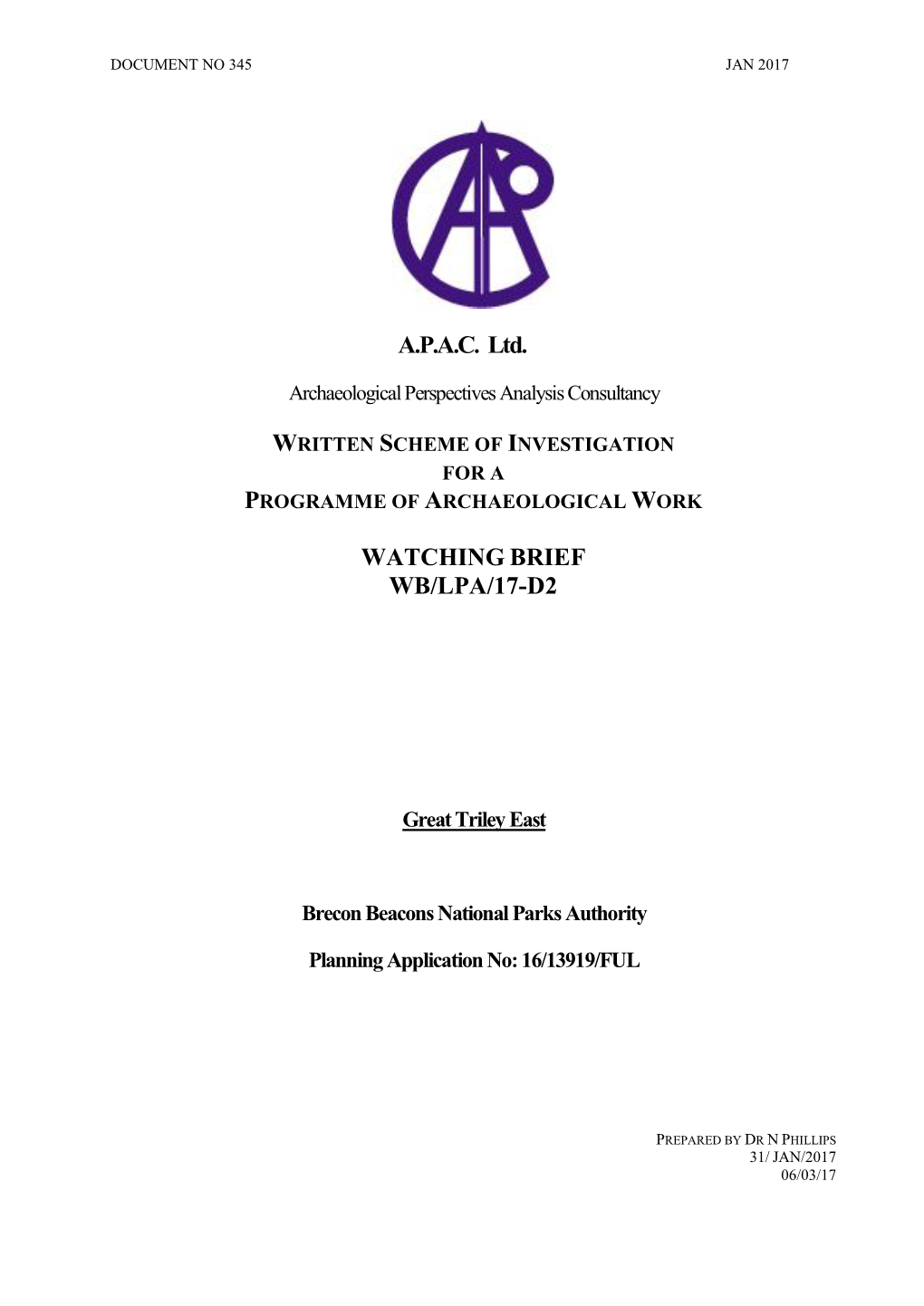 DOCUMENT NO 345

JAN 2017

A.P.A.C. Ltd.

Archaeological Perspectives Analysis Consultancy

WRITTEN SCHEME OF INVESTIGATION
FOR A
PROGRAMME OF ARCHAEOLOGICAL WORK

WATCHING BRIEF
WB/LPA/17-D2

Great Triley East

Brecon Beacons National Parks Authority

Planning Application No: 16/13919/FUL

PREPARED BY DR N PHILLIPS
31/ JAN/2017
06/03/17